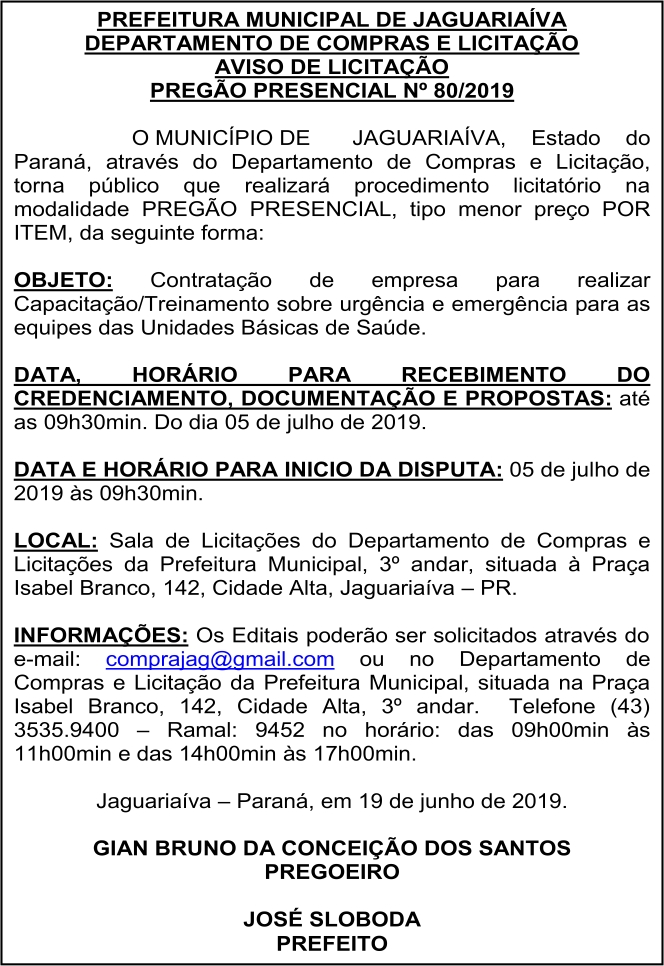 PREFEITURA MUNICIPAL DE JAGUARIAÍVA
DEPARTAMENTO DE COMPRAS E LICITAÇÃO
AVISO DE LICITAÇÃO
PREGÃO PRESENCIAL Nº 80/2019

O MUNICÍPIO DE JAGUARIAÍVA, Estado do Paraná, através do Departamento de Compras e Licitação, torna público que realizará procedimento licitatório na modalidade PREGÃO PRESENCIAL, tipo menor preço POR ITEM, da seguinte forma:

OBJETO: Contratação de empresa para realizar Capacitação/Treinamento sobre urgência e emergência para as equipes das Unidades Básicas de Saúde.

DATA, HORÁRIO PARA RECEBIMENTO DO CREDENCIAMENTO, DOCUMENTAÇÃO E PROPOSTAS: até as 09h30min. Do dia 05 de julho de 2019.

DATA E HORÁRIO PARA INICIO DA DISPUTA: 05 de julho de 2019 às 09h30min.

LOCAL: Sala de Licitações do Departamento de Compras e Licitações da Prefeitura Municipal, 3º andar, situada à Praça Isabel Branco, 142, Cidade Alta, Jaguariaíva – PR.

INFORMAÇÕES: Os Editais poderão ser solicitados através do e-mail: comprajag@gmail.com ou no Departamento de Compras e Licitação da Prefeitura Municipal, situada na Praça Isabel Branco, 142, Cidade Alta, 3º andar. Telefone (43) 3535.9400 – Ramal: 9452 no horário: das 09h00min às 11h00min e das 14h00min às 17h00min.

Jaguariaíva – Paraná, em 19 de junho de 2019.

GIAN BRUNO DA CONCEIÇÃO DOS SANTOS
PREGOEIRO

JOSÉ SLOBODA
PREFEITO